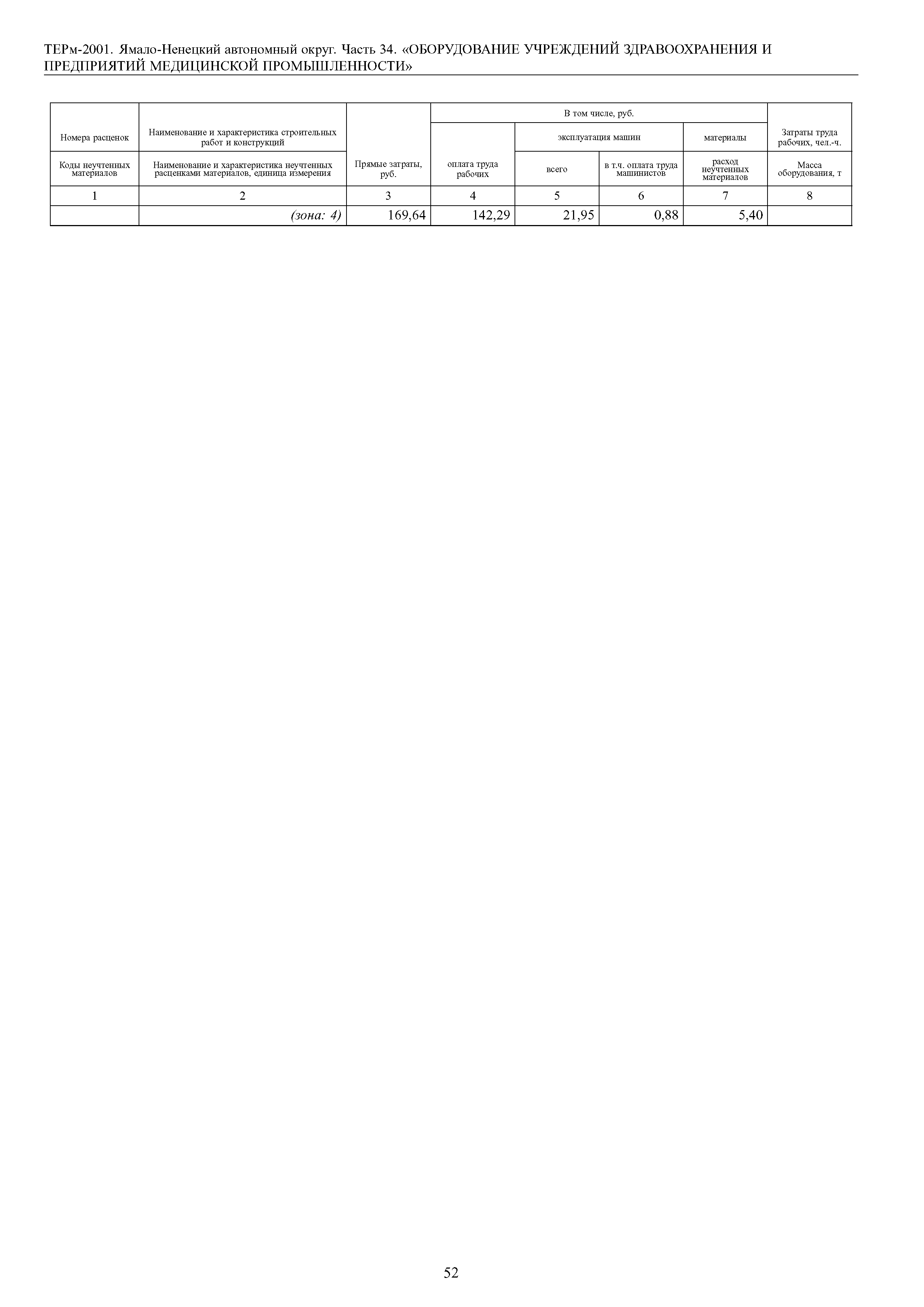 ТЕРм-2001. Ямало-Ненецкий автономный округ. Часть 34. «ОБОРУДОВАНИЕ УЧРЕЖДЕНИЙ ЗДРАВООХРАНЕНИЯ И ПРЕДПРИЯТИЙ МЕДИЦИНСКОЙ ПРОМЫШЛЕННОСТИ»

| Номера расценок | Наименование и характеристика строительных работ и конструкций | Прямые затраты, руб. | В том числе, руб. | | | | Затраты труда рабочих, чел.-ч. |
|---|---|---|---|---|---|---|---|
| | | | оплата труда рабочих | эксплуатация машин | | материалы | |
| Коды неучтенных материалов | Наименование и характеристика неучтенных расценками материалов, единица измерения | | | всего | в т.ч. оплата труда машинистов | расход неучтенных материалов | Масса оборудования, т |
| 1 | 2 | 3 | 4 | 5 | 6 | 7 | 8 |
| | (зона: 4) | 169,64 | 142,29 | 21,95 | 0,88 | 5,40 | |

52